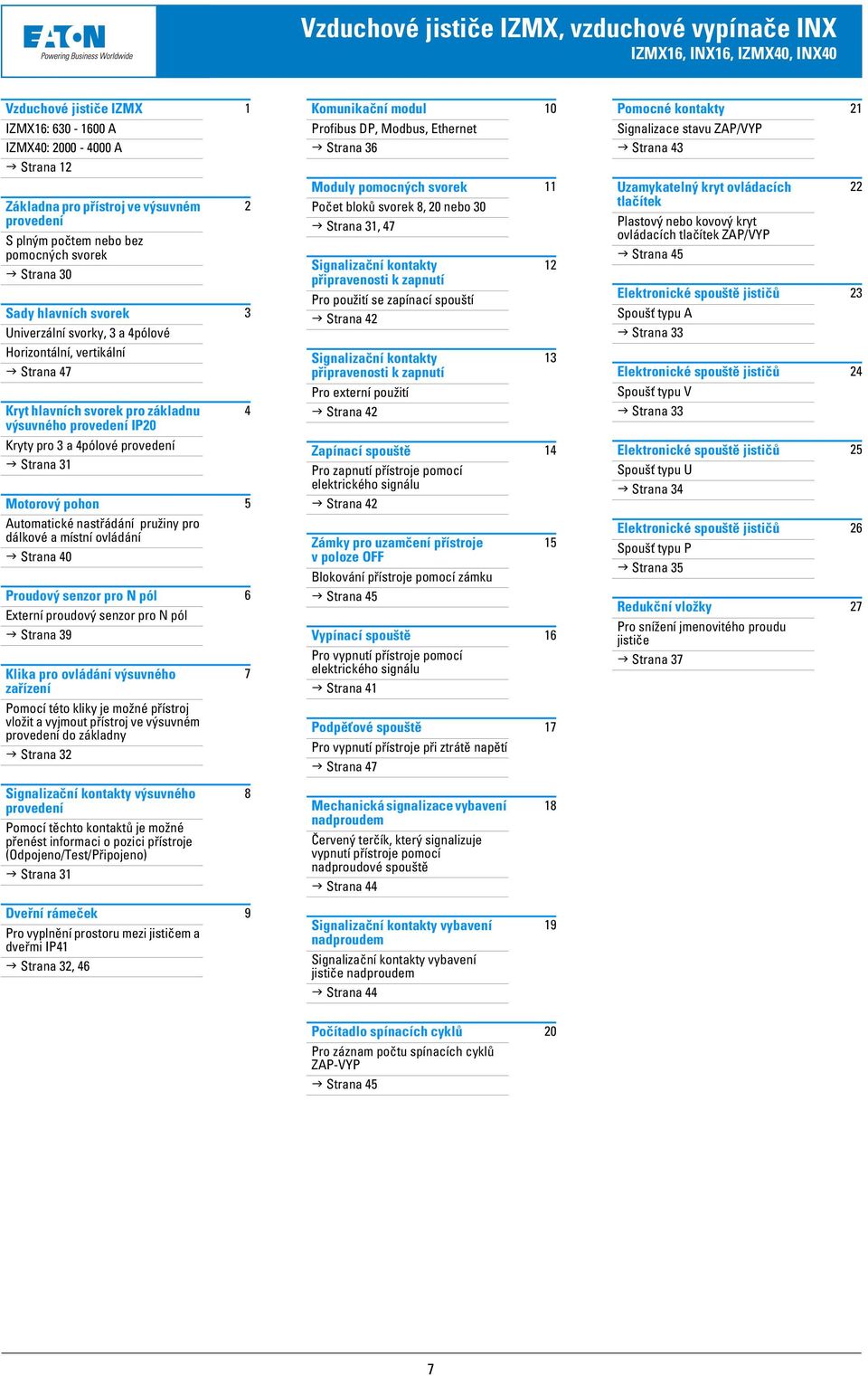 EATON
Powering Business Worldwide

Vzduchové jističe IZMX, vzduchové vypínače INX
IZMX16, INX16, IZMX40, INX40

Vzduchové jističe IZMX 1
IZMX16: 630 - 1600 A
IZMX40: 2000 - 4000 A
→ Strana 12

Základna pro přístroj ve výsuvném provedení 2
S plným počtem nebo bez pomocných svorek
→ Strana 30

Sady hlavních svorek 3
Univerzální svorky, 3 a 4pólové
Horizontální, vertikální
→ Strana 47

Kryt hlavních svorek pro základnu výsuvného provedení IP20 4
Kryty pro 3 a 4pólové provedení
→ Strana 31

Motorový pohon 5
Automatické nastřádání pružiny pro dálkové a místní ovládání
→ Strana 40

Proudový senzor pro N pól 6
Externí proudový senzor pro N pól
→ Strana 39

Klika pro ovládání výsuvného zařízení 7
Pomocí této kliky je možné přístroj vložit a vyjmout přístroj ve výsuvném provedení do základny
→ Strana 32

Signalizační kontakty výsuvného provedení 8
Pomocí těchto kontaktů je možné přenést informaci o pozici přístroje (Odpojeno/Test/Připojeno)
→ Strana 31

Dveřní rámeček 9
Pro vyplnění prostoru mezi jističem a dveřmi IP41
→ Strana 32, 46

Komunikační modul 10
Profibus DP, Modbus, Ethernet
→ Strana 36

Moduly pomocných svorek 11
Počet bloků svorek 8, 20 nebo 30
→ Strana 31, 47

Signalizační kontakty připravenosti k zapnutí 12
Pro použití se zapínací spouští
→ Strana 42

Signalizační kontakty připravenosti k zapnutí 13
Pro externí použití
→ Strana 42

Zapínací spouště 14
Pro zapnutí přístroje pomocí elektrického signálu
→ Strana 42

Zámky pro uzamčení přístroje v poloze OFF 15
Blokování přístroje pomocí zámku
→ Strana 45

Vypínací spouště 16
Pro vypnutí přístroje pomocí elektrického signálu
→ Strana 41

Podpěťové spouště 17
Pro vypnutí přístroje při ztrátě napětí
→ Strana 47

Mechanická signalizace vybavení nadproudem 18
Červený terčík, který signalizuje vypnutí přístroje pomocí nadproudové spouště
→ Strana 44

Signalizační kontakty vybavení nadproudem 19
Signalizační kontakty vybavení jističe nadproudem
→ Strana 44

Počítadlo spínacích cyklů 20
Pro záznam počtu spínacích cyklů ZAP-VYP
→ Strana 45

Pomocné kontakty 21
Signalizace stavu ZAP/VYP
→ Strana 43

Uzamykatelný kryt ovládacích tlačítek 22
Plastový nebo kovový kryt ovládacích tlačítek ZAP/VYP
→ Strana 45

Elektronické spouště jističů 23
Spoušť typu A
→ Strana 33

Elektronické spouště jističů 24
Spoušť typu V
→ Strana 33

Elektronické spouště jističů 25
Spoušť typu U
→ Strana 34

Elektronické spouště jističů 26
Spoušť typu P
→ Strana 35

Redukční vložky 27
Pro snížení jmenovitého proudu jističe
→ Strana 37

7